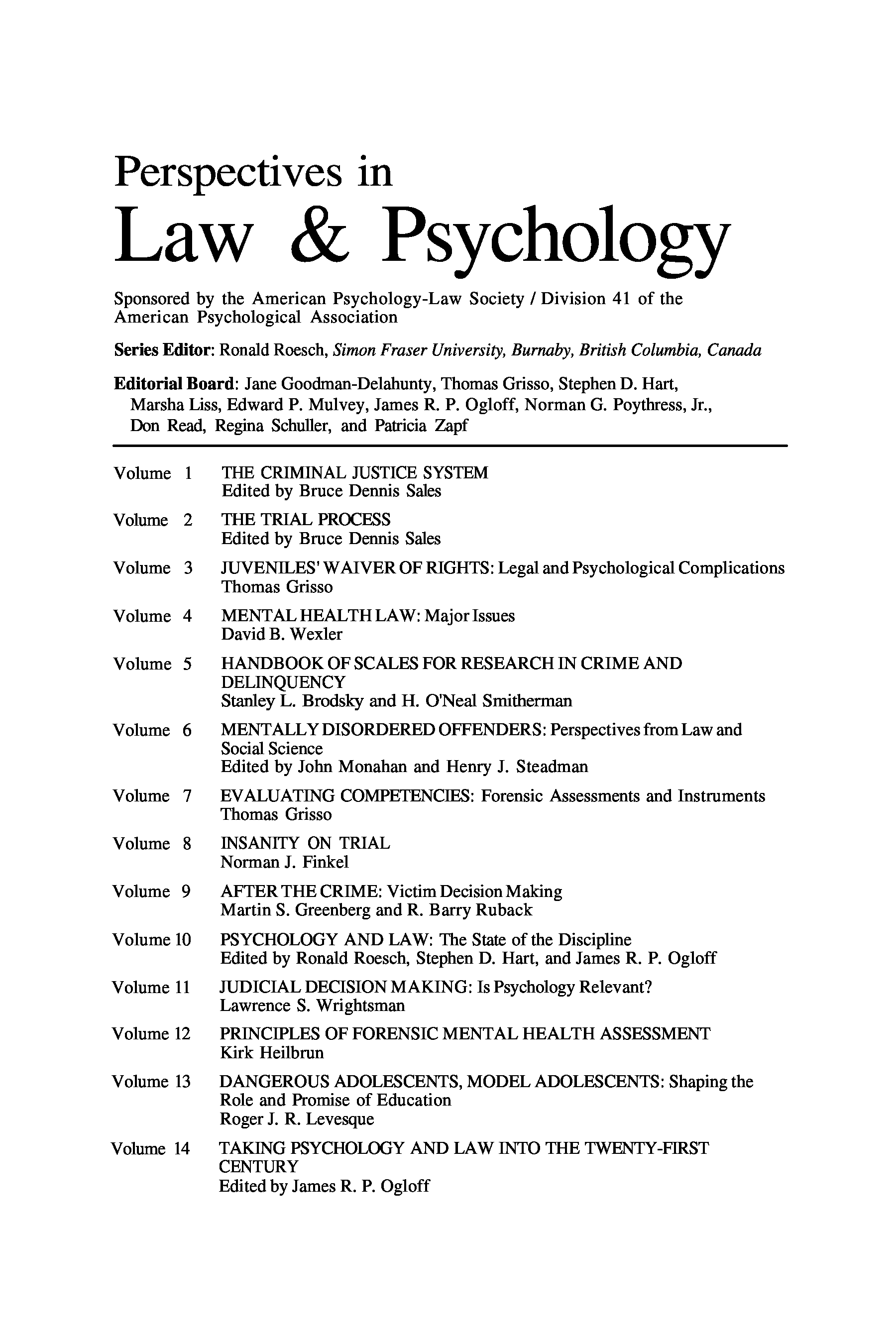 Perspectives in
Law & Psychology

Sponsored by the American Psychology-Law Society / Division 41 of the American Psychological Association

Series Editor: Ronald Roesch, Simon Fraser University, Burnaby, British Columbia, Canada

Editorial Board: Jane Goodman-Delahunty, Thomas Grisso, Stephen D. Hart, Marsha Liss, Edward P. Mulvey, James R. P. Ogloff, Norman G. Poythress, Jr., Don Read, Regina Schuller, and Patricia Zapf

Volume 1 THE CRIMINAL JUSTICE SYSTEM
Edited by Bruce Dennis Sales

Volume 2 THE TRIAL PROCESS
Edited by Bruce Dennis Sales

Volume 3 JUVENILES' WAIVER OF RIGHTS: Legal and Psychological Complications
Thomas Grisso

Volume 4 MENTAL HEALTH LAW: Major Issues
David B. Wexler

Volume 5 HANDBOOK OF SCALES FOR RESEARCH IN CRIME AND DELINQUENCY
Stanley L. Brodsky and H. O'Neal Smitherman

Volume 6 MENTALLY DISORDERED OFFENDERS: Perspectives from Law and Social Science
Edited by John Monahan and Henry J. Steadman

Volume 7 EVALUATING COMPETENCIES: Forensic Assessments and Instruments
Thomas Grisso

Volume 8 INSANITY ON TRIAL
Norman J. Finkel

Volume 9 AFTER THE CRIME: Victim Decision Making
Martin S. Greenberg and R. Barry Ruback

Volume 10 PSYCHOLOGY AND LAW: The State of the Discipline
Edited by Ronald Roesch, Stephen D. Hart, and James R. P. Ogloff

Volume 11 JUDICIAL DECISION MAKING: Is Psychology Relevant?
Lawrence S. Wrightsman

Volume 12 PRINCIPLES OF FORENSIC MENTAL HEALTH ASSESSMENT
Kirk Heilbrun

Volume 13 DANGEROUS ADOLESCENTS, MODEL ADOLESCENTS: Shaping the Role and Promise of Education
Roger J. R. Levesque

Volume 14 TAKING PSYCHOLOGY AND LAW INTO THE TWENTY-FIRST CENTURY
Edited by James R. P. Ogloff